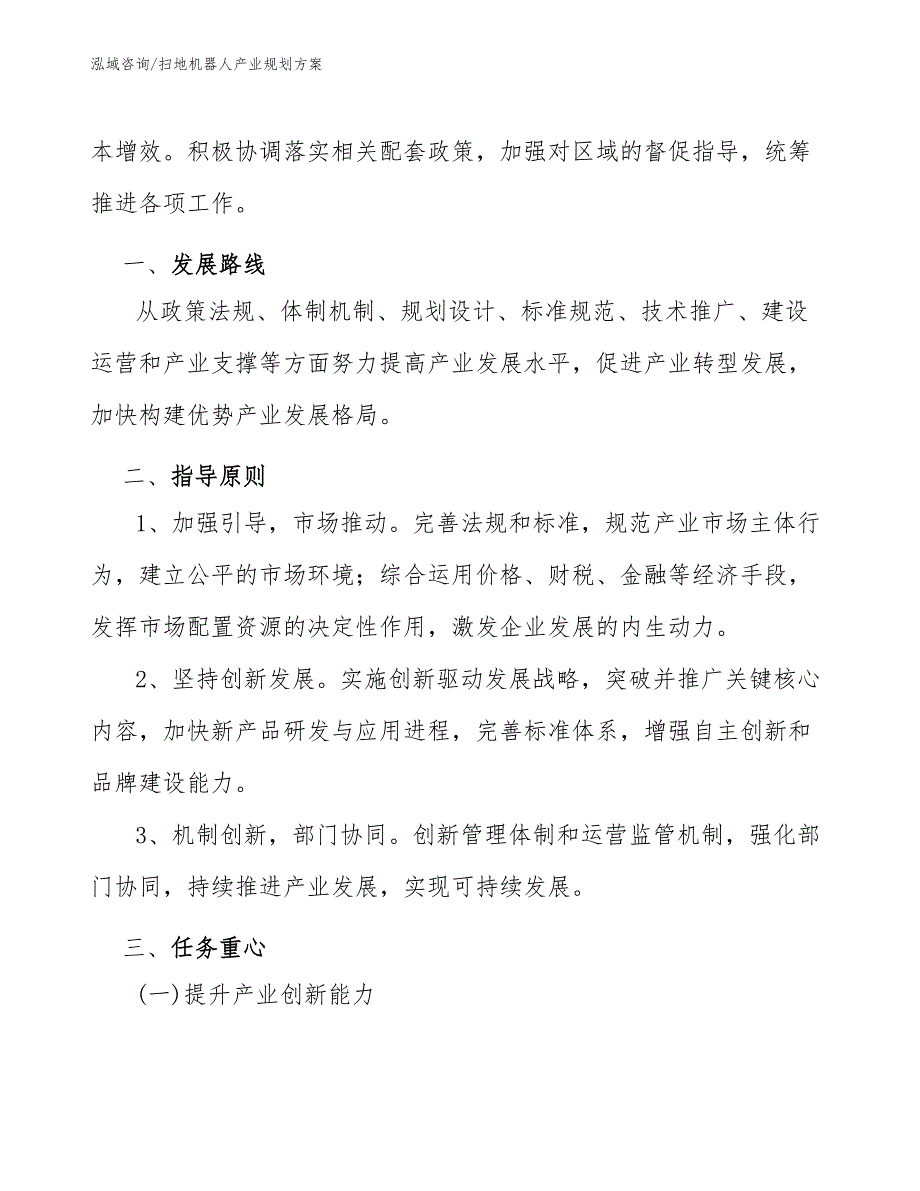 泓域咨询/扫地机器人产业规划方案

本增效。积极协调落实相关配套政策，加强对区域的督促指导，统筹推进各项工作。

一、发展路线

从政策法规、体制机制、规划设计、标准规范、技术推广、建设运营和产业支撑等方面努力提高产业发展水平，促进产业转型发展，加快构建优势产业发展格局。

二、指导原则

1、加强引导，市场推动。完善法规和标准，规范产业市场主体行为，建立公平的市场环境；综合运用价格、财税、金融等经济手段，发挥市场配置资源的决定性作用，激发企业发展的内生动力。

2、坚持创新发展。实施创新驱动发展战略，突破并推广关键核心内容，加快新产品研发与应用进程，完善标准体系，增强自主创新和品牌建设能力。

3、机制创新，部门协同。创新管理体制和运营监管机制，强化部门协同，持续推进产业发展，实现可持续发展。

三、任务重心

(一)提升产业创新能力